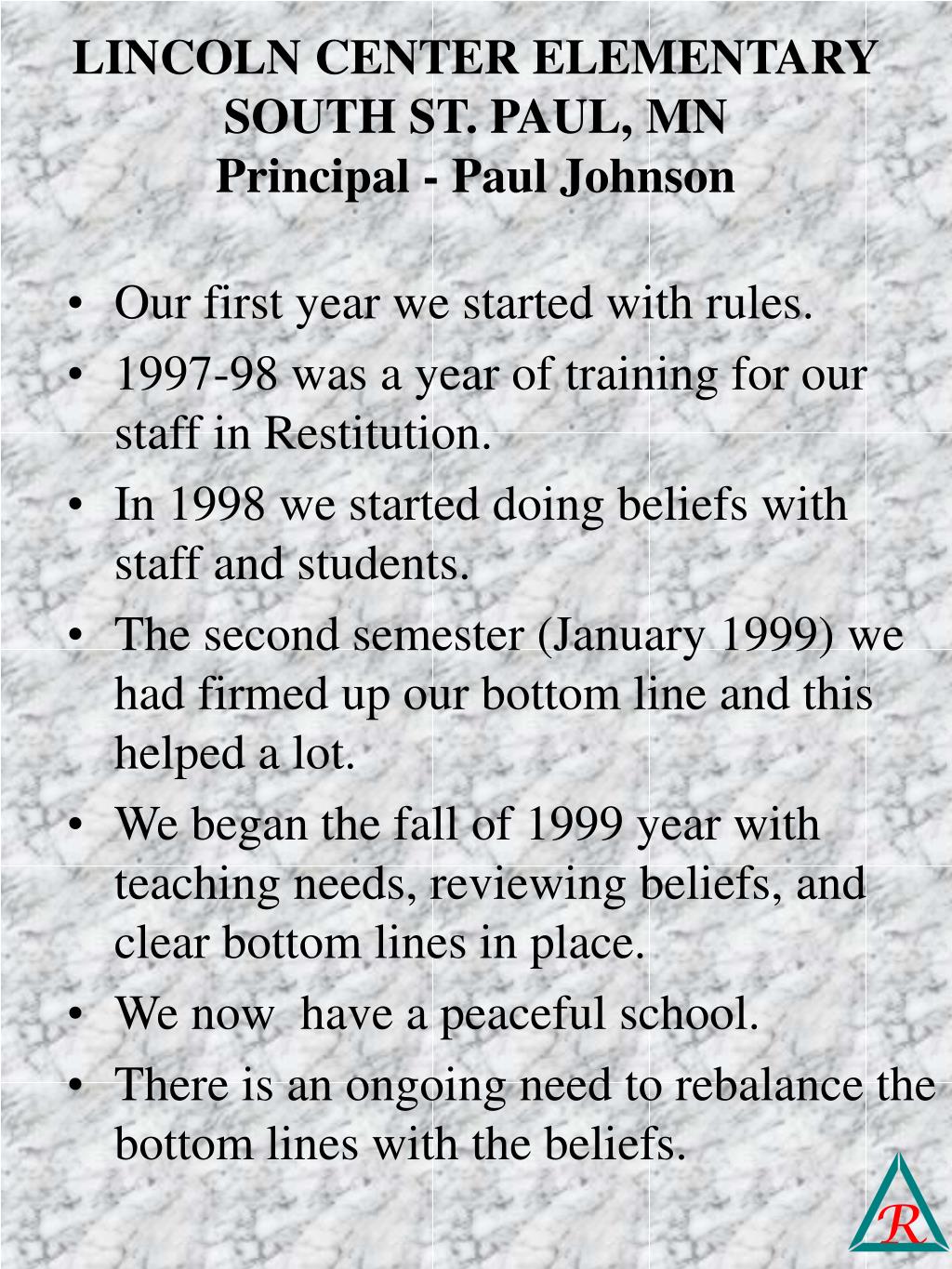 LINCOLN CENTER ELEMENTARY
SOUTH ST. PAUL, MN
Principal - Paul Johnson

• Our first year we started with rules.
• 1997-98 was a year of training for our staff in Restitution.
• In 1998 we started doing beliefs with staff and students.
• The second semester (January 1999) we had firmed up our bottom line and this helped a lot.
• We began the fall of 1999 year with teaching needs, reviewing beliefs, and clear bottom lines in place.
• We now have a peaceful school.
• There is an ongoing need to rebalance the bottom lines with the beliefs.

R